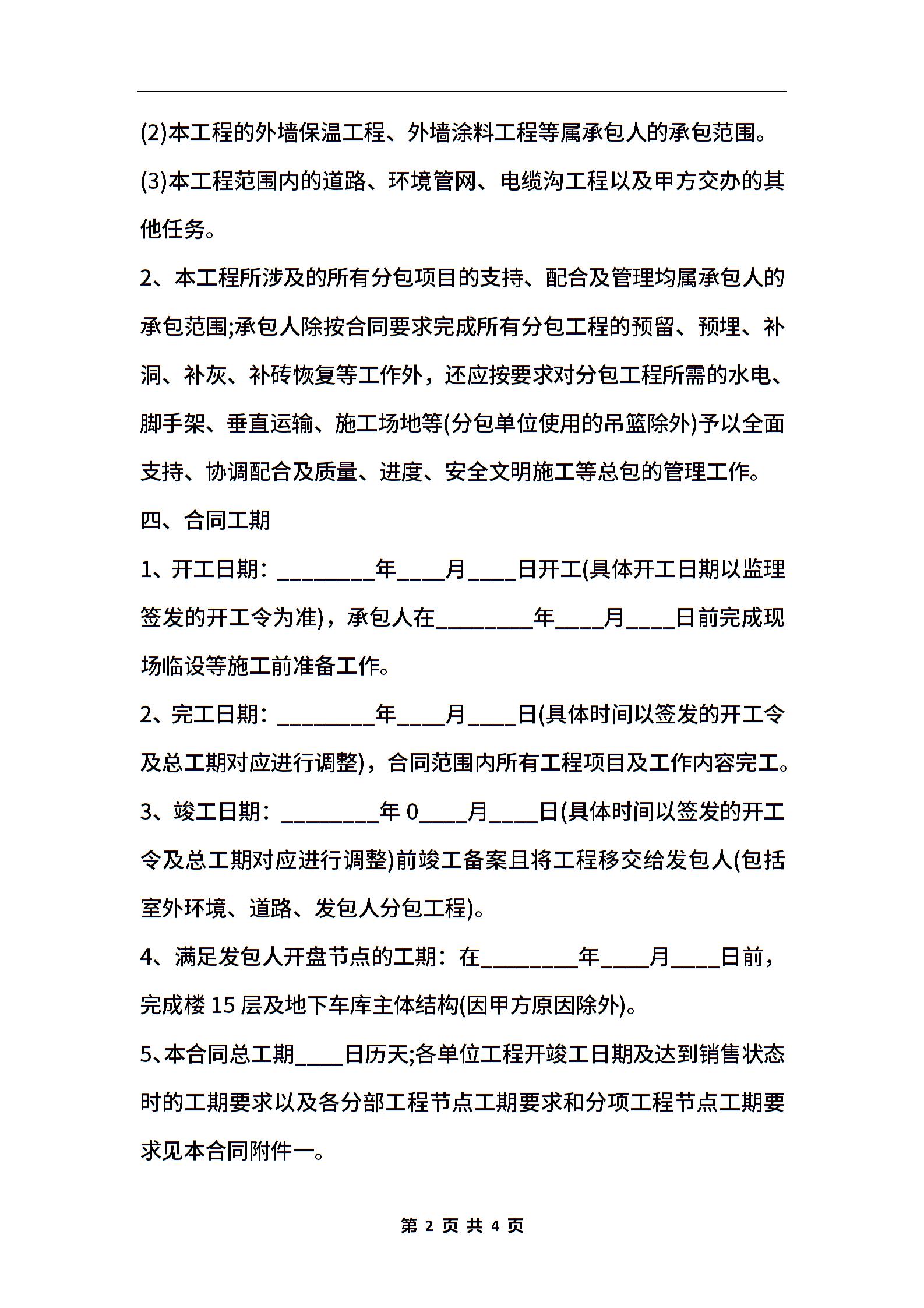 (2)本工程的外墙保温工程、外墙涂料工程等属承包人的承包范围。

(3)本工程范围内的道路、环境管网、电缆沟工程以及甲方交办的其他任务。

2、本工程所涉及的所有分包项目的支持、配合及管理均属承包人的承包范围;承包人除按合同要求完成所有分包工程的预留、预埋、补洞、补灰、补砖恢复等工作外，还应按要求对分包工程所需的水电、脚手架、垂直运输、施工场地等(分包单位使用的吊篮除外)予以全面支持、协调配合及质量、进度、安全文明施工等总包的管理工作。

四、合同工期

1、开工日期：________年____月____日开工(具体开工日期以监理签发的开工令为准)，承包人在________年____月____日前完成现场临设等施工前准备工作。

2、完工日期：________年____月____日(具体时间以签发的开工令及总工期对应进行调整)，合同范围内所有工程项目及工作内容完工。

3、竣工日期：________年 0____月____日(具体时间以签发的开工令及总工期对应进行调整)前竣工备案且将工程移交给发包人(包括室外环境、道路、发包人分包工程)。

4、满足发包人开盘节点的工期：在________年____月____日前，完成楼 15 层及地下车库主体结构(因甲方原因除外)。

5、本合同总工期____日历天;各单位工程开竣工日期及达到销售状态时的工期要求以及各分部工程节点工期要求和分项工程节点工期要求见本合同附件一。

第 2 页 共 4 页